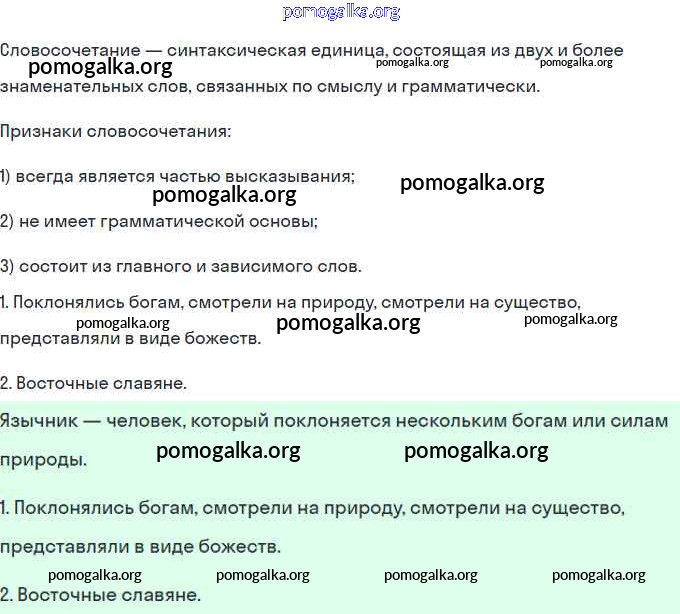 pomogalka.org

Словосочетание — синтаксическая единица, состоящая из двух и более знаменательных слов, связанных по смыслу и грамматически.

pomogalka.org pomogalka.org pomogalka.org

Признаки словосочетания:

1) всегда является частью высказывания;

pomogalka.org pomogalka.org

2) не имеет грамматической основы;

3) состоит из главного и зависимого слов.

1. Поклонялись богам, смотрели на природу, смотрели на существо, представляли в виде божеств.

pomogalka.org pomogalka.org pomogalka.org

2. Восточные славяне.

Язычник — человек, который поклоняется нескольким богам или силам природы.

pomogalka.org pomogalka.org

1. Поклонялись богам, смотрели на природу, смотрели на существо, представляли в виде божеств.

pomogalka.org pomogalka.org pomogalka.org pomogalka.org

2. Восточные славяне.